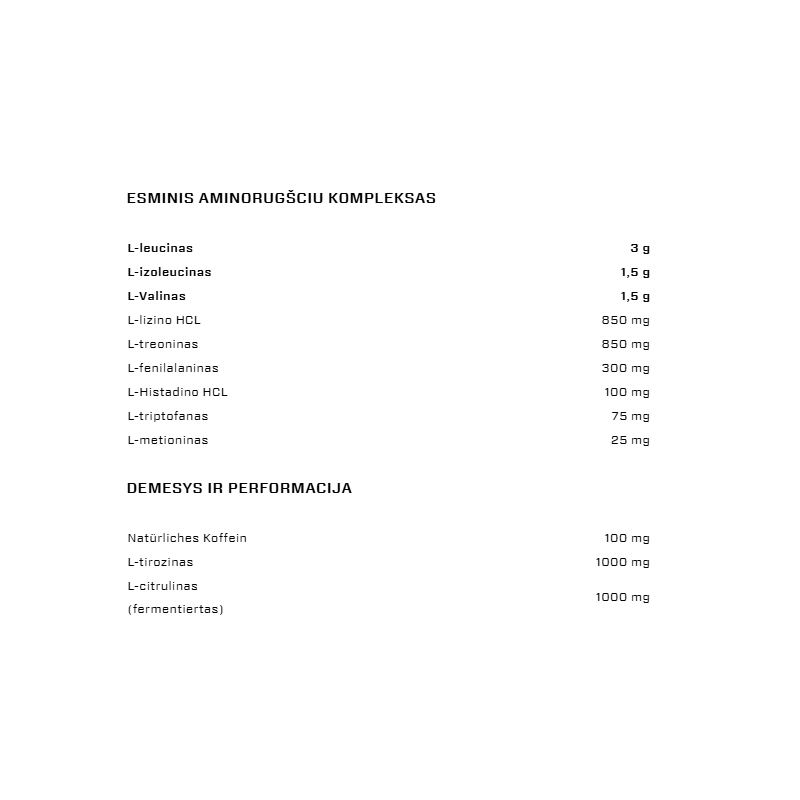 ESMINIS AMINORUGŠCIU KOMPLEKSAS

| | |
|---|---|
| L-leucinas | 3 g |
| L-izoleucinas | 1,5 g |
| L-Valinas | 1,5 g |
| L-lizino HCL | 850 mg |
| L-treoninas | 850 mg |
| L-fenilalaninas | 300 mg |
| L-Histadino HCL | 100 mg |
| L-triptofanas | 75 mg |
| L-metioninas | 25 mg |

DEMESYS IR PERFORMACIJA

| | |
|---|---|
| Natürliches Koffein | 100 mg |
| L-tirozinas | 1000 mg |
| L-citrulinas (fermentiertas) | 1000 mg |